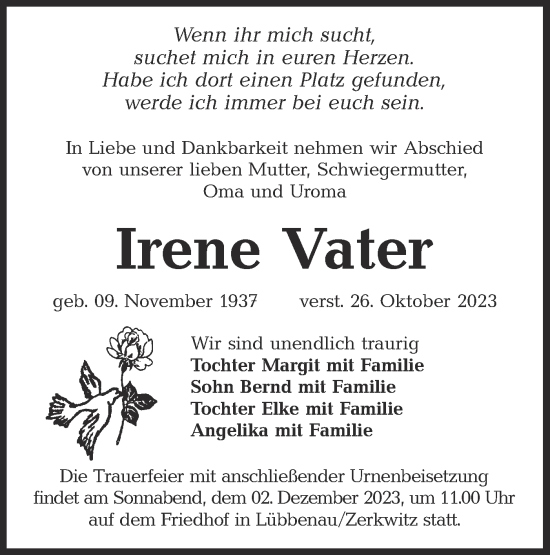 Wenn ihr mich sucht,
suchet mich in euren Herzen.
Habe ich dort einen Platz gefunden,
werde ich immer bei euch sein.

In Liebe und Dankbarkeit nehmen wir Abschied
von unserer lieben Mutter, Schwiegermutter,
Oma und Uroma

Irene Vater

geb. 09. November 1937 verst. 26. Oktober 2023

Wir sind unendlich traurig
Tochter Margit mit Familie
Sohn Bernd mit Familie
Tochter Elke mit Familie
Angelika mit Familie

Die Trauerfeier mit anschließender Urnenbeisetzung
findet am Sonnabend, dem 02. Dezember 2023, um 11.00 Uhr
auf dem Friedhof in Lübbenau/Zerkwitz statt.